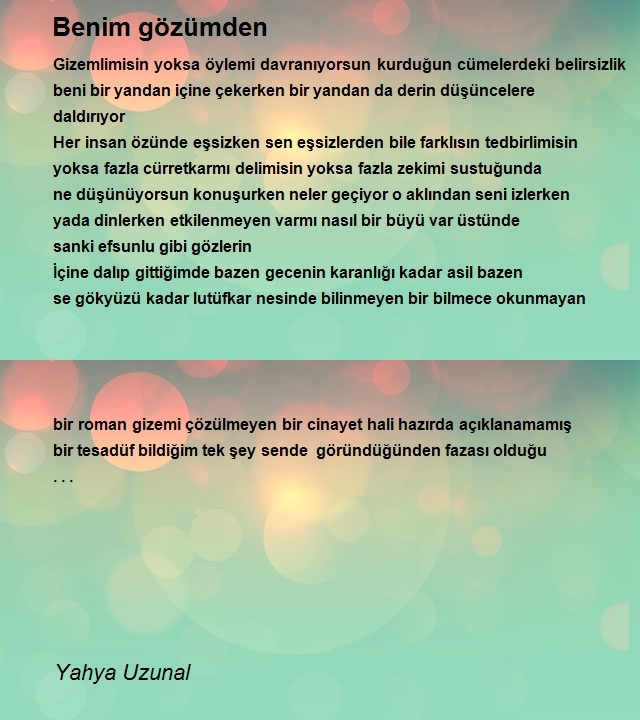 Benim gözümden

Gizemlimisin yoksa öylemi davranıyorsun kurduğun cümelerdeki belirsizlik
beni bir yandan içine çekerken bir yandan da derin düşüncelere
daldırıyor
Her insan özünde eşsizken sen eşsizlerden bile farklısın tedbirlimisin
yoksa fazla cürretkarmı delimisin yoksa fazla zekimi sustuğunda
ne düşünüyorsun konuşurken neler geçiyor o aklından seni izlerken
yada dinlerken etkilenmeyen varmı nasıl bir büyü var üstünde
sanki efsunlu gibi gözlerin
İçine dalıp gittiğimde bazen gecenin karanlığı kadar asil bazen
se gökyüzü kadar lutüfkar nesinde bilinmeyen bir bilmece okunmayan

bir roman gizemi çözülmeyen bir cinayet hali hazırda açıklanamamış
bir tesadüf bildiğim tek şey sende göründüğünden fazası olduğu
. . .

Yahya Uzunal